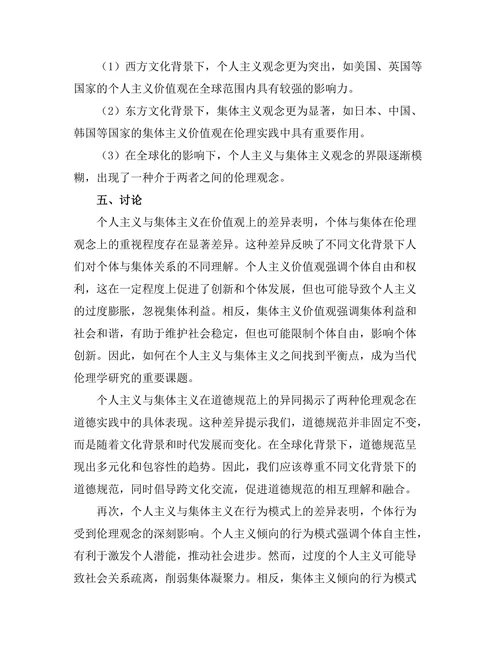 （1）西方文化背景下，个人主义观念更为突出，如美国、英国等国家的个人主义价值观在全球范围内具有较强的影响力。

（2）东方文化背景下，集体主义观念更为显著，如日本、中国、韩国等国家的集体主义价值观在伦理实践中具有重要作用。

（3）在全球化的影响下，个人主义与集体主义观念的界限逐渐模糊，出现了一种介于两者之间的伦理观念。

五、讨论

个人主义与集体主义在价值观上的差异表明，个体与集体在伦理观念上的重视程度存在显著差异。这种差异反映了不同文化背景下人们对个体与集体关系的不同理解。个人主义价值观强调个体自由和权利，这在一定程度上促进了创新和个体发展，但也可能导致个人主义的过度膨胀，忽视集体利益。相反，集体主义价值观强调集体利益和社会和谐，有助于维护社会稳定，但也可能限制个体自由，影响个体创新。因此，如何在个人主义与集体主义之间找到平衡点，成为当代伦理学研究的重要课题。

个人主义与集体主义在道德规范上的异同揭示了两种伦理观念在道德实践中的具体表现。这种差异提示我们，道德规范并非固定不变，而是随着文化背景和时代发展而变化。在全球化背景下，道德规范呈现出多元化和包容性的趋势。因此，我们应该尊重不同文化背景下的道德规范，同时倡导跨文化交流，促进道德规范的相互理解和融合。

再次，个人主义与集体主义在行为模式上的差异表明，个体行为受到伦理观念的深刻影响。个人主义倾向的行为模式强调个体自主性，有利于激发个人潜能，推动社会进步。然而，过度的个人主义可能导致社会关系疏离，削弱集体凝聚力。相反，集体主义倾向的行为模式